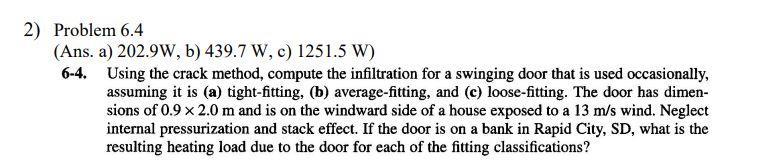 2) Problem 6.4

(Ans. a) 202.9W, b) 439.7 W, c) 1251.5 W)

6-4. Using the crack method, compute the infiltration for a swinging door that is used occasionally, assuming it is (a) tight-fitting, (b) average-fitting, and (c) loose-fitting. The door has dimensions of $0.9 \times 2.0$ m and is on the windward side of a house exposed to a 13 m/s wind. Neglect internal pressurization and stack effect. If the door is on a bank in Rapid City, SD, what is the resulting heating load due to the door for each of the fitting classifications?